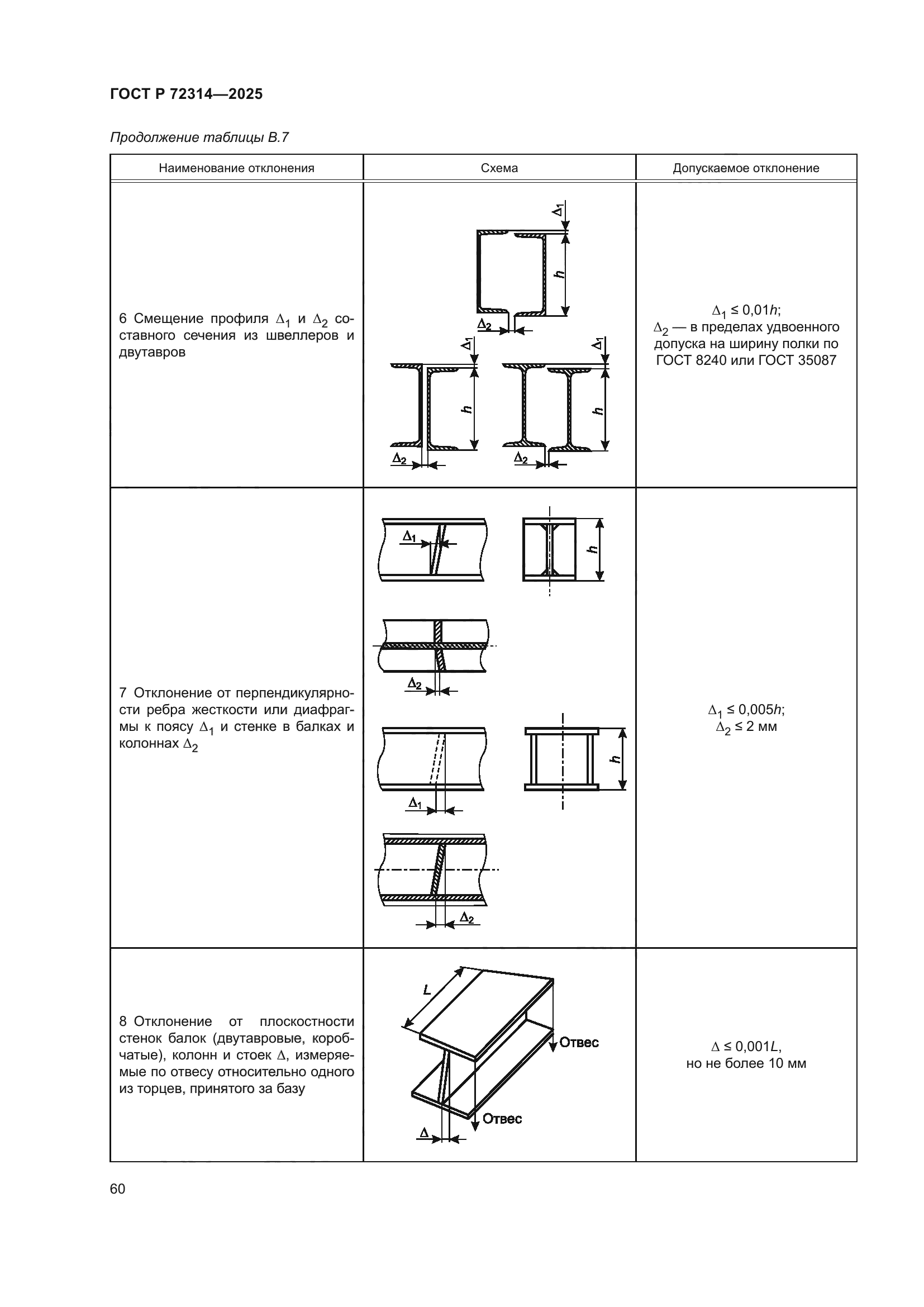 ГОСТ Р 72314—2025

Продолжение таблицы В.7

| Наименование отклонения | Схема | Допускаемое отклонение |
|---|---|---|
| 6 Смещение профиля $\Delta_1$ и $\Delta_2$ составного сечения из швеллеров и двутавров | $\Delta_1$ $h$ $\Delta_2$ $\Delta_1$ $h$ $\Delta_2$ $\Delta_1$ $h$ $\Delta_2$ | $\Delta_1 \leq 0{,}01h$; $\Delta_2$ — в пределах удвоенного допуска на ширину полки по ГОСТ 8240 или ГОСТ 35087 |
| 7 Отклонение от перпендикулярности ребра жесткости или диафрагмы к поясу $\Delta_1$ и стенке в балках и колоннах $\Delta_2$ | $\Delta_1$ $h$ $\Delta_2$ $\Delta_1$ $h$ $\Delta_2$ | $\Delta_1 \leq 0{,}005h$; $\Delta_2 \leq 2$ мм |
| 8 Отклонение от плоскостности стенок балок (двутавровые, коробчатые), колонн и стоек $\Delta$, измеряемые по отвесу относительно одного из торцев, принятого за базу | $L$ Отвес Отвес $\Delta$ | $\Delta \leq 0{,}001L$, но не более 10 мм |

60